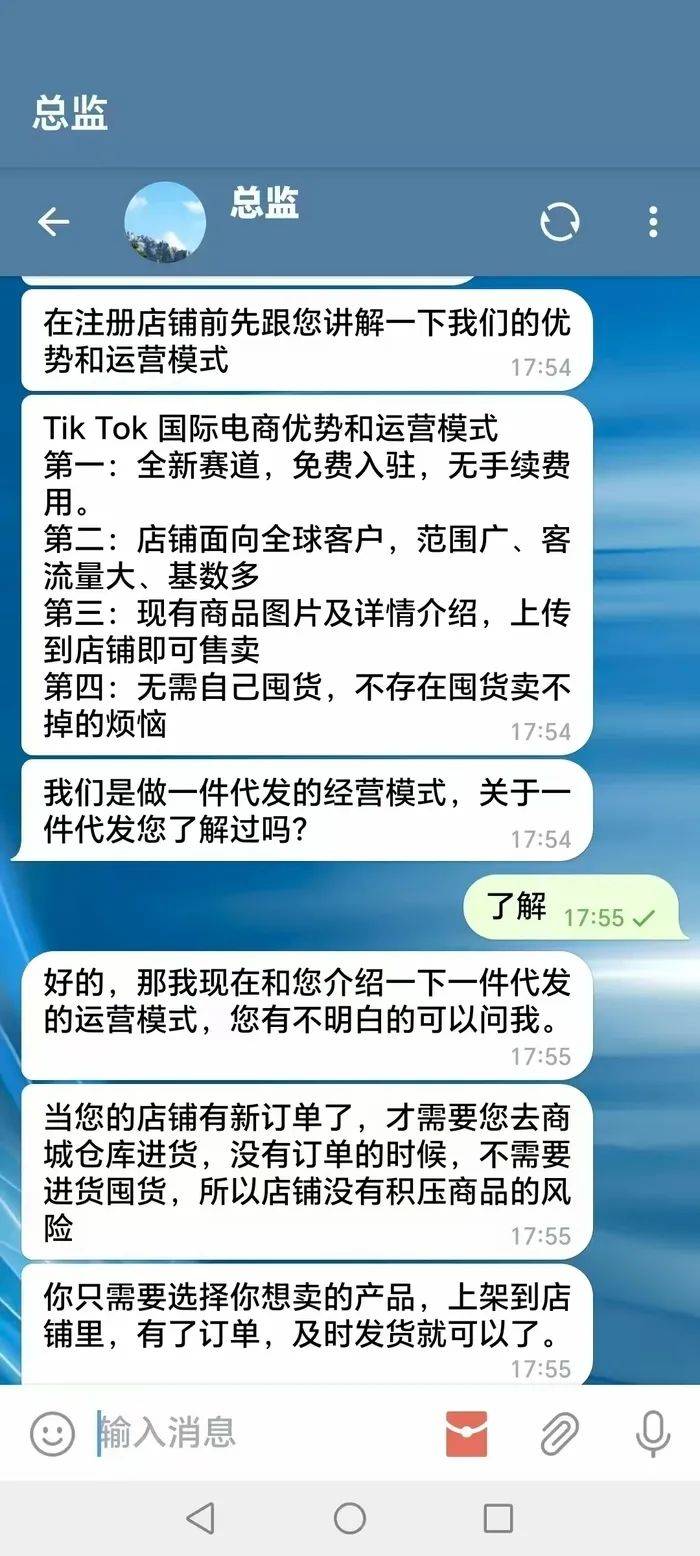 总监

总监

在注册店铺前先跟您讲解一下我们的优势和运营模式
17:54

Tik Tok 国际电商优势和运营模式
第一：全新赛道，免费入驻，无手续费用。
第二：店铺面向全球客户，范围广、客流量大、基数多
第三：现有商品图片及详情介绍，上传到店铺即可售卖
第四：无需自己囤货，不存在囤货卖不掉的烦恼
17:54

我们是做一件代发的经营模式，关于一件代发您了解过吗?
17:54

了解 17:55

好的，那我现在和您介绍一下一件代发的运营模式，您有不明白的可以问我。
17:55

当您的店铺有新订单了，才需要您去商城仓库进货，没有订单的时候，不需要进货囤货，所以店铺没有积压商品的风险
17:55

你只需要选择你想卖的产品，上架到店铺里，有了订单，及时发货就可以了。
17:55

输入消息